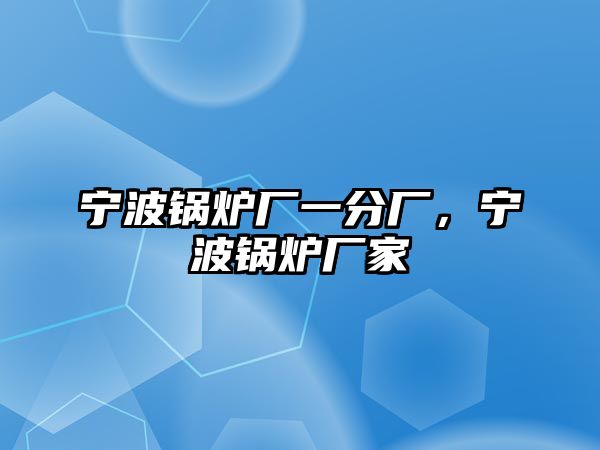 宁波锅炉厂一分厂，宁波锅炉厂家